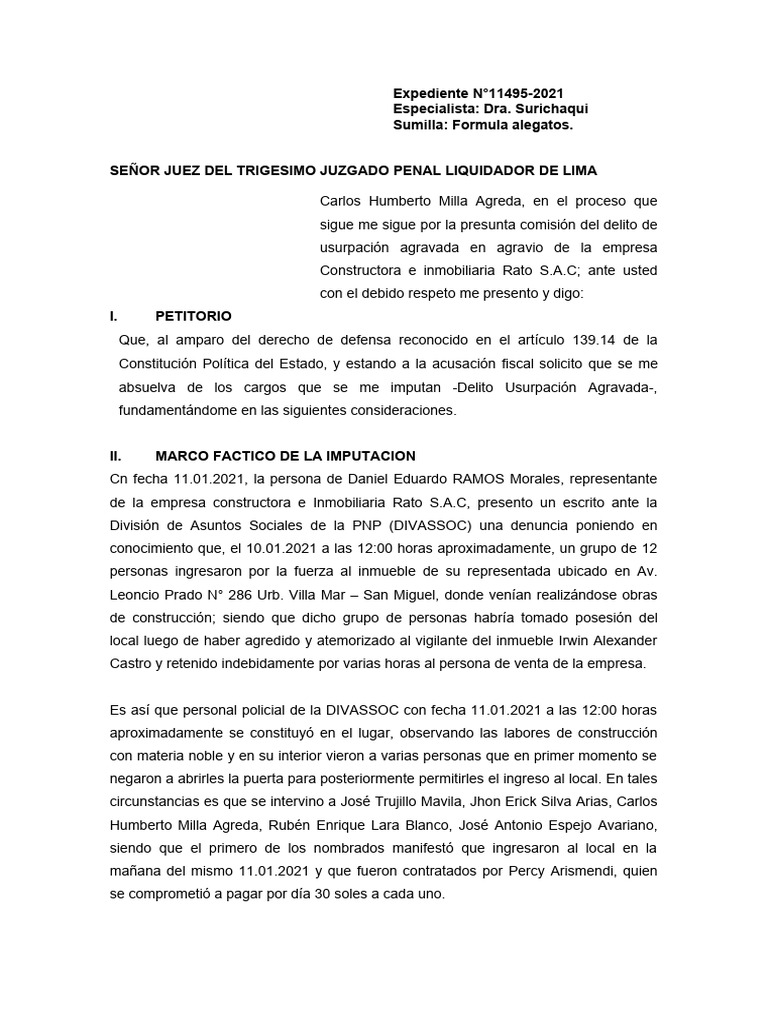 Expediente N°11495-2021
Especialista: Dra. Surichaqui
Sumilla: Formula alegatos.

SEÑOR JUEZ DEL TRIGESIMO JUZGADO PENAL LIQUIDADOR DE LIMA

Carlos Humberto Milla Agreda, en el proceso que sigue me sigue por la presunta comisión del delito de usurpación agravada en agravio de la empresa Constructora e inmobiliaria Rato S.A.C; ante usted con el debido respeto me presento y digo:

I. PETITORIO

Que, al amparo del derecho de defensa reconocido en el artículo 139.14 de la Constitución Política del Estado, y estando a la acusación fiscal solicito que se me absuelva de los cargos que se me imputan -Delito Usurpación Agravada-, fundamentándome en las siguientes consideraciones.

II. MARCO FACTICO DE LA IMPUTACION

Cn fecha 11.01.2021, la persona de Daniel Eduardo RAMOS Morales, representante de la empresa constructora e Inmobiliaria Rato S.A.C, presento un escrito ante la División de Asuntos Sociales de la PNP (DIVASSOC) una denuncia poniendo en conocimiento que, el 10.01.2021 a las 12:00 horas aproximadamente, un grupo de 12 personas ingresaron por la fuerza al inmueble de su representada ubicado en Av. Leoncio Prado N° 286 Urb. Villa Mar – San Miguel, donde venían realizándose obras de construcción; siendo que dicho grupo de personas habría tomado posesión del local luego de haber agredido y atemorizado al vigilante del inmueble Irwin Alexander Castro y retenido indebidamente por varias horas al persona de venta de la empresa.

Es así que personal policial de la DIVASSOC con fecha 11.01.2021 a las 12:00 horas aproximadamente se constituyó en el lugar, observando las labores de construcción con materia noble y en su interior vieron a varias personas que en primer momento se negaron a abrirles la puerta para posteriormente permitirles el ingreso al local. En tales circunstancias es que se intervino a José Trujillo Mavila, Jhon Erick Silva Arias, Carlos Humberto Milla Agreda, Rubén Enrique Lara Blanco, José Antonio Espejo Avariano, siendo que el primero de los nombrados manifestó que ingresaron al local en la mañana del mismo 11.01.2021 y que fueron contratados por Percy Arismendi, quien se comprometió a pagar por día 30 soles a cada uno.